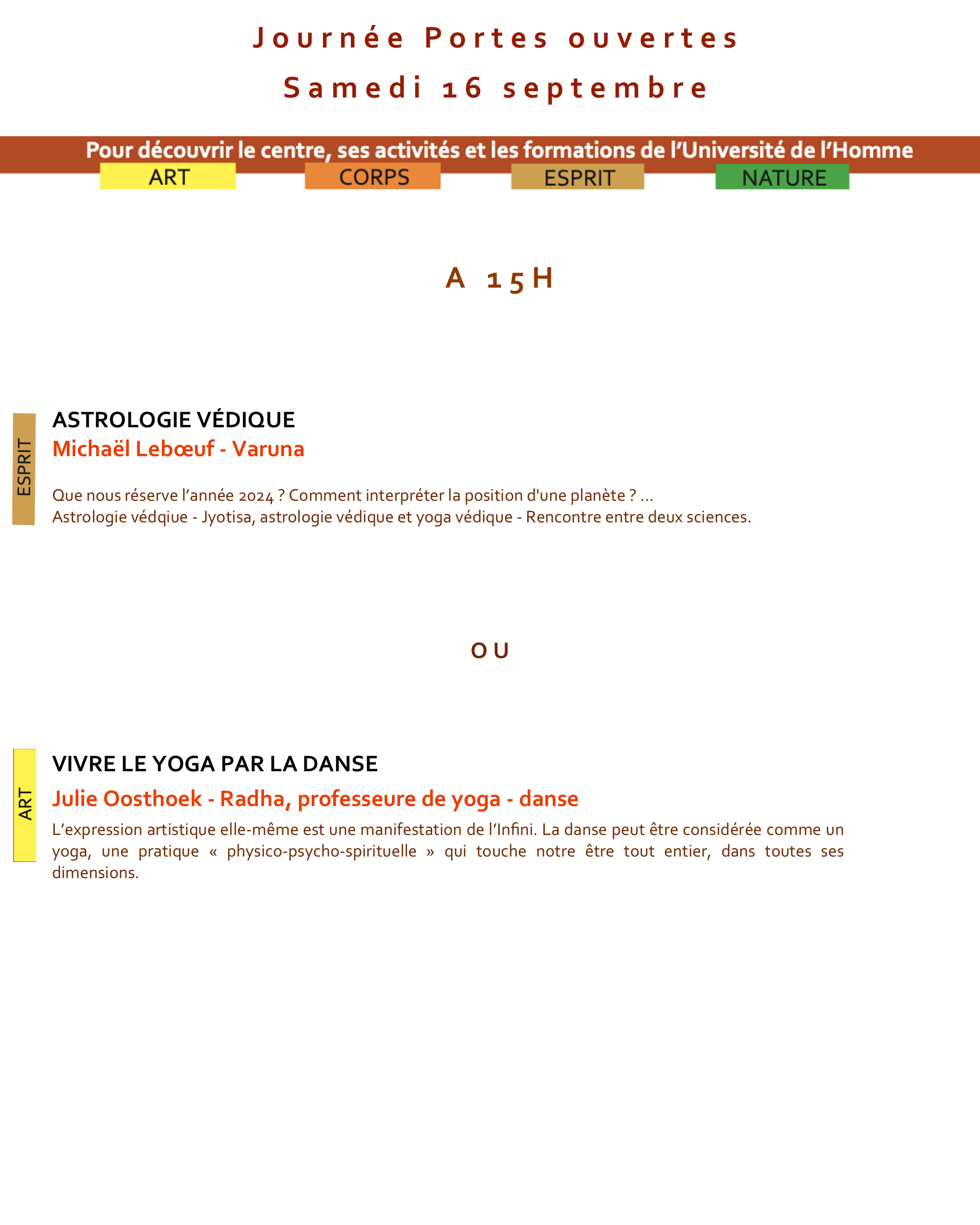 Journée Portes ouvertes

Samedi 16 septembre

Pour découvrir le centre, ses activités et les formations de l'Université de l'Homme

ART CORPS ESPRIT NATURE

A 15H

ESPRIT

ASTROLOGIE VÉDIQUE

Michaël Lebœuf - Varuna

Que nous réserve l'année 2024 ? Comment interpréter la position d'une planète ? ...
Astrologie védqiue - Jyotisa, astrologie védique et yoga védique - Rencontre entre deux sciences.

OU

ART

VIVRE LE YOGA PAR LA DANSE

Julie Oosthoek - Radha, professeure de yoga - danse

L'expression artistique elle-même est une manifestation de l'Infini. La danse peut être considérée comme un yoga, une pratique « physico-psycho-spirituelle » qui touche notre être tout entier, dans toutes ses dimensions.